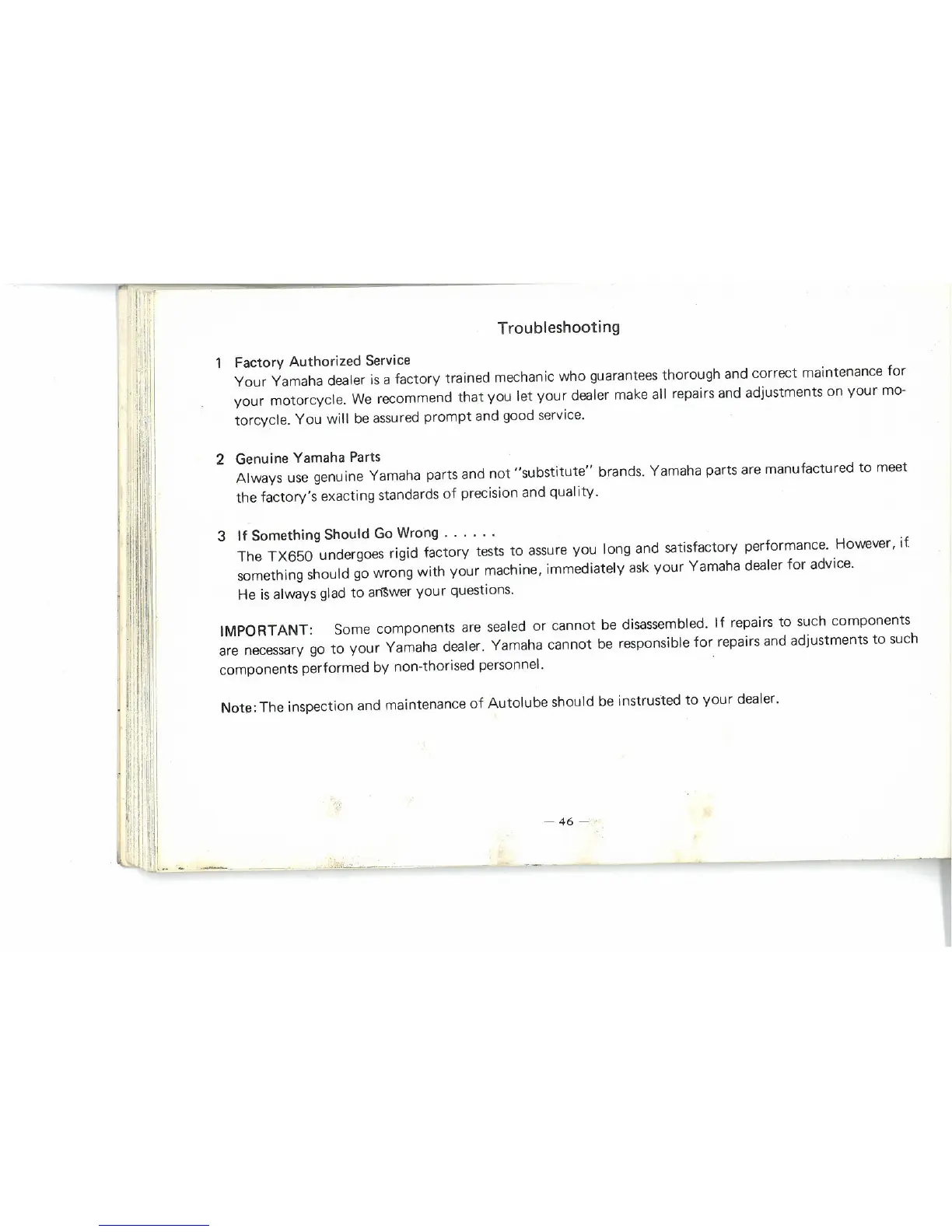 Troubleshooting

1 Factory Authorized Service
Your Yamaha dealer is a factory trained mechanic who guarantees thorough and correct maintenance for your motorcycle. We recommend that you let your dealer make all repairs and adjustments on your motorcycle. You will be assured prompt and good service.

2 Genuine Yamaha Parts
Always use genuine Yamaha parts and not "substitute" brands. Yamaha parts are manufactured to meet the factory's exacting standards of precision and quality.

3 If Something Should Go Wrong . . . . . .
The TX650 undergoes rigid factory tests to assure you long and satisfactory performance. However, if something should go wrong with your machine, immediately ask your Yamaha dealer for advice.
He is always glad to answer your questions.

IMPORTANT: Some components are sealed or cannot be disassembled. If repairs to such components are necessary go to your Yamaha dealer. Yamaha cannot be responsible for repairs and adjustments to such components performed by non-thorised personnel.

Note: The inspection and maintenance of Autolube should be instrusted to your dealer.

— 46 —